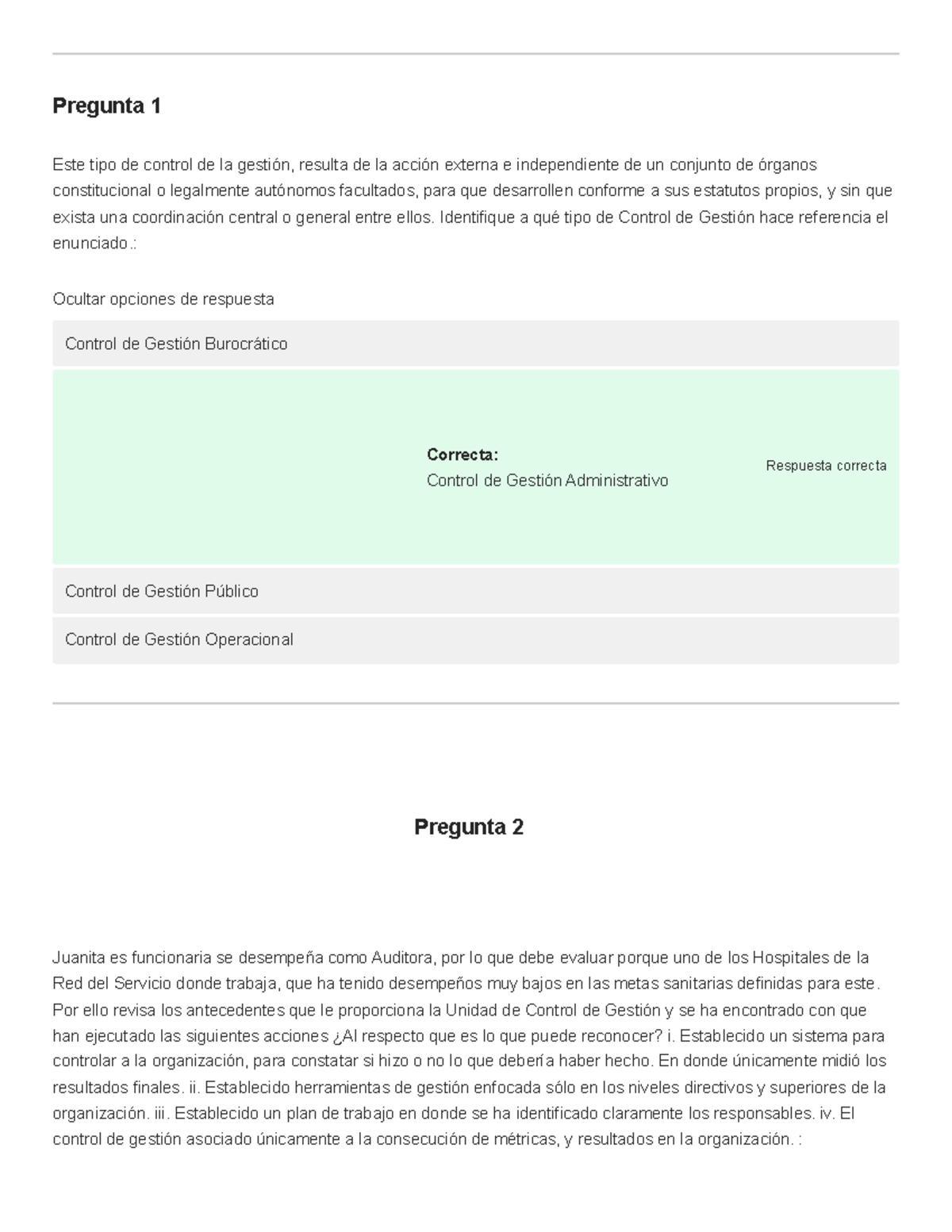 Pregunta 1

Este tipo de control de la gestión, resulta de la acción externa e independiente de un conjunto de órganos constitucional o legalmente autónomos facultados, para que desarrollen conforme a sus estatutos propios, y sin que exista una coordinación central o general entre ellos. Identifique a qué tipo de Control de Gestión hace referencia el enunciado.:

Ocultar opciones de respuesta

Control de Gestión Burocrático

Correcta:
Control de Gestión Administrativo

Respuesta correcta

Control de Gestión Público

Control de Gestión Operacional

Pregunta 2

Juanita es funcionaria se desempeña como Auditora, por lo que debe evaluar porque uno de los Hospitales de la Red del Servicio donde trabaja, que ha tenido desempeños muy bajos en las metas sanitarias definidas para este. Por ello revisa los antecedentes que le proporciona la Unidad de Control de Gestión y se ha encontrado con que han ejecutado las siguientes acciones ¿Al respecto que es lo que puede reconocer? i. Establecido un sistema para controlar a la organización, para constatar si hizo o no lo que debería haber hecho. En donde únicamente midió los resultados finales. ii. Establecido herramientas de gestión enfocada sólo en los niveles directivos y superiores de la organización. iii. Establecido un plan de trabajo en donde se ha identificado claramente los responsables. iv. El control de gestión asociado únicamente a la consecución de métricas, y resultados en la organización. :